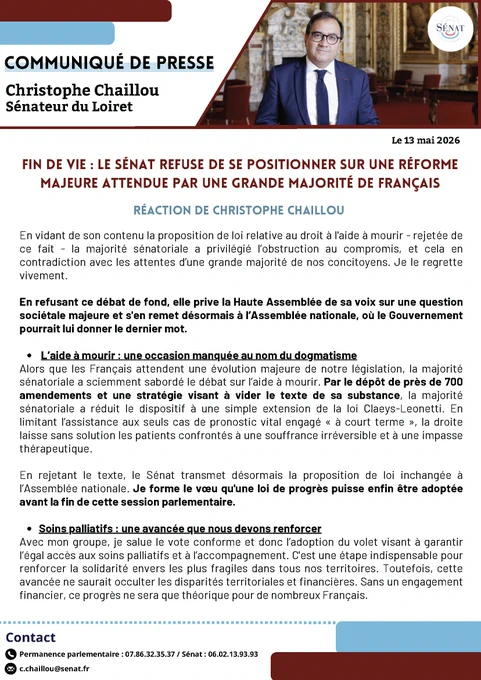 SÉNAT

COMMUNIQUÉ DE PRESSE

Christophe Chaillou
Sénateur du Loiret

Le 13 mai 2026

FIN DE VIE : LE SÉNAT REFUSE DE SE POSITIONNER SUR UNE RÉFORME MAJEURE ATTENDUE PAR UNE GRANDE MAJORITÉ DE FRANÇAIS

RÉACTION DE CHRISTOPHE CHAILLOU

En vidant de son contenu la proposition de loi relative au droit à l'aide à mourir - rejetée de ce fait - la majorité sénatoriale a privilégié l'obstruction au compromis, et cela en contradiction avec les attentes d'une grande majorité de nos concitoyens. Je le regrette vivement.

En refusant ce débat de fond, elle prive la Haute Assemblée de sa voix sur une question sociétale majeure et s'en remet désormais à l'Assemblée nationale, où le Gouvernement pourrait lui donner le dernier mot.

• L'aide à mourir : une occasion manquée au nom du dogmatisme
Alors que les Français attendent une évolution majeure de notre législation, la majorité sénatoriale a sciemment sabordé le débat sur l'aide à mourir. Par le dépôt de près de 700 amendements et une stratégie visant à vider le texte de sa substance, la majorité sénatoriale a réduit le dispositif à une simple extension de la loi Claeys-Leonetti. En limitant l'assistance aux seuls cas de pronostic vital engagé « à court terme », la droite laisse sans solution les patients confrontés à une souffrance irréversible et à une impasse thérapeutique.

En rejetant le texte, le Sénat transmet désormais la proposition de loi inchangée à l'Assemblée nationale. Je forme le vœu qu'une loi de progrès puisse enfin être adoptée avant la fin de cette session parlementaire.

• Soins palliatifs : une avancée que nous devons renforcer
Avec mon groupe, je salue le vote conforme et donc l'adoption du volet visant à garantir l'égal accès aux soins palliatifs et à l'accompagnement. C'est une étape indispensable pour renforcer la solidarité envers les plus fragiles dans tous nos territoires. Toutefois, cette avancée ne saurait occulter les disparités territoriales et financières. Sans un engagement financier, ce progrès ne sera que théorique pour de nombreux Français.

Contact
Permanence parlementaire : 07.86.32.35.37 / Sénat : 06.02.13.93.93
c.chaillou@senat.fr